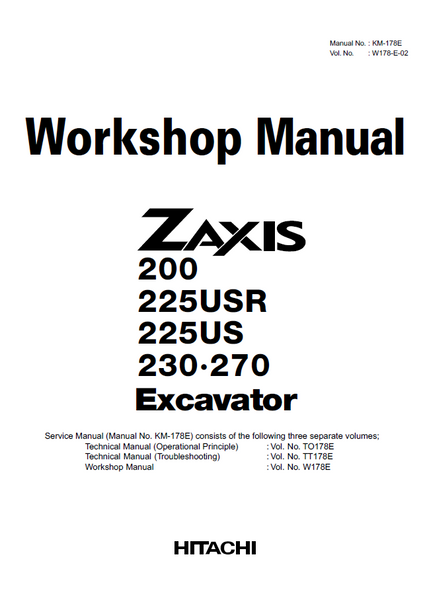 Manual No. : KM-178E
Vol. No. : W178-E-02

Workshop Manual

ZAXIS
200
225USR
225US
230·270
Excavator

Service Manual (Manual No. KM-178E) consists of the following three separate volumes;
Technical Manual (Operational Principle) : Vol. No. TO178E
Technical Manual (Troubleshooting) : Vol. No. TT178E
Workshop Manual : Vol. No. W178E

HITACHI